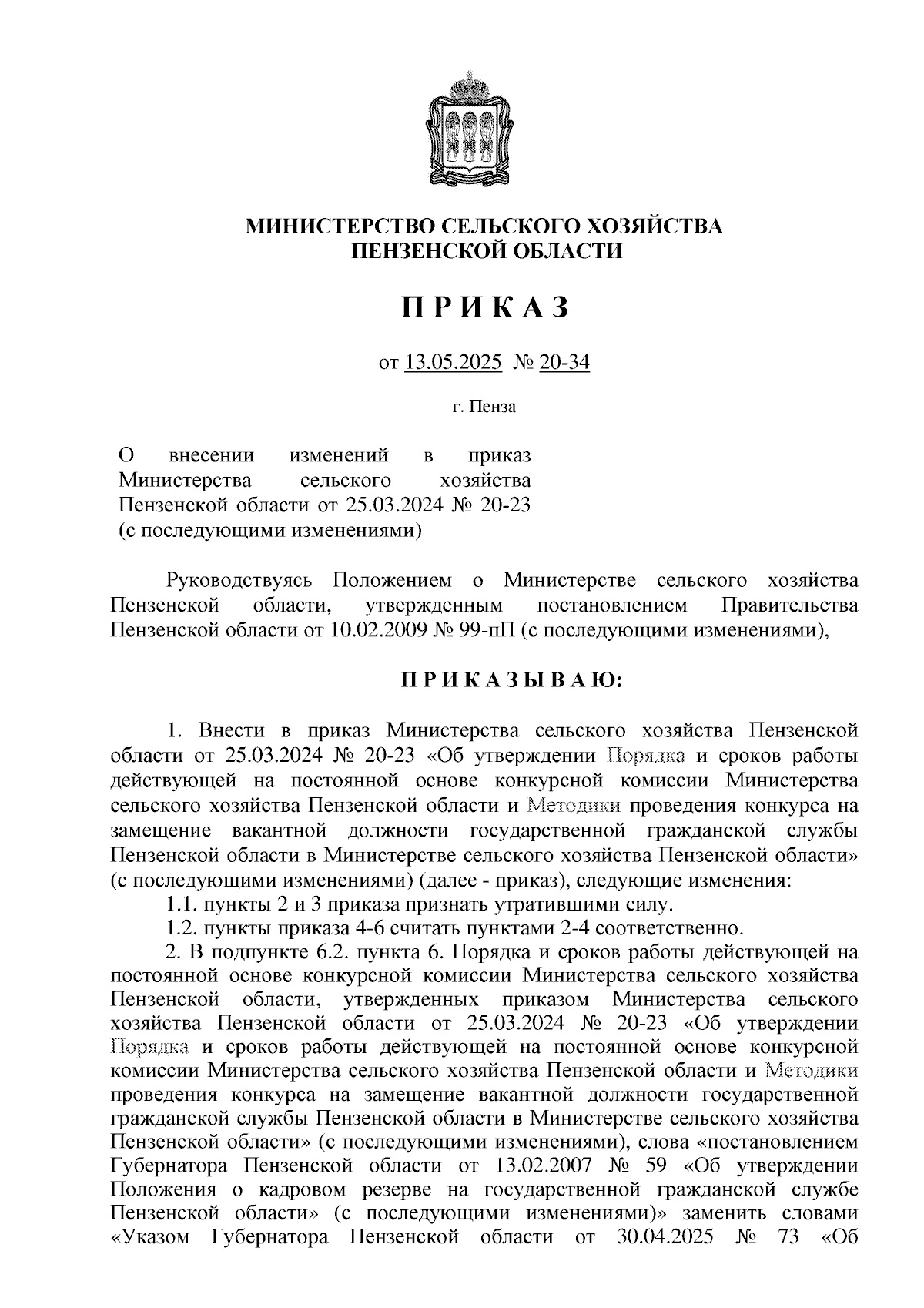 МИНИСТЕРСТВО СЕЛЬСКОГО ХОЗЯЙСТВА
ПЕНЗЕНСКОЙ ОБЛАСТИ

П Р И К А З

от 13.05.2025 № 20-34

г. Пенза

О внесении изменений в приказ Министерства сельского хозяйства Пензенской области от 25.03.2024 № 20-23 (с последующими изменениями)

Руководствуясь Положением о Министерстве сельского хозяйства Пензенской области, утвержденным постановлением Правительства Пензенской области от 10.02.2009 № 99-пП (с последующими изменениями),

П Р И К А З Ы В А Ю:

1. Внести в приказ Министерства сельского хозяйства Пензенской области от 25.03.2024 № 20-23 «Об утверждении Порядка и сроков работы действующей на постоянной основе конкурсной комиссии Министерства сельского хозяйства Пензенской области и Методики проведения конкурса на замещение вакантной должности государственной гражданской службы Пензенской области в Министерстве сельского хозяйства Пензенской области» (с последующими изменениями) (далее - приказ), следующие изменения:
1.1. пункты 2 и 3 приказа признать утратившими силу.
1.2. пункты приказа 4-6 считать пунктами 2-4 соответственно.
2. В подпункте 6.2. пункта 6. Порядка и сроков работы действующей на постоянной основе конкурсной комиссии Министерства сельского хозяйства Пензенской области, утвержденных приказом Министерства сельского хозяйства Пензенской области от 25.03.2024 № 20-23 «Об утверждении Порядка и сроков работы действующей на постоянной основе конкурсной комиссии Министерства сельского хозяйства Пензенской области и Методики проведения конкурса на замещение вакантной должности государственной гражданской службы Пензенской области в Министерстве сельского хозяйства Пензенской области» (с последующими изменениями), слова «постановлением Губернатора Пензенской области от 13.02.2007 № 59 «Об утверждении Положения о кадровом резерве на государственной гражданской службе Пензенской области» (с последующими изменениями)» заменить словами «Указом Губернатора Пензенской области от 30.04.2025 № 73 «Об